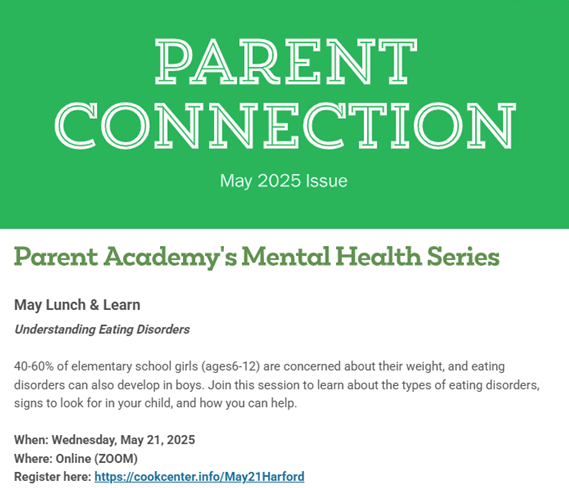 PARENT CONNECTION

May 2025 Issue

Parent Academy's Mental Health Series

May Lunch & Learn

Understanding Eating Disorders

40-60% of elementary school girls (ages6-12) are concerned about their weight, and eating disorders can also develop in boys. Join this session to learn about the types of eating disorders, signs to look for in your child, and how you can help.

When: Wednesday, May 21, 2025
Where: Online (ZOOM)
Register here: https://cookcenter.info/May21Harford